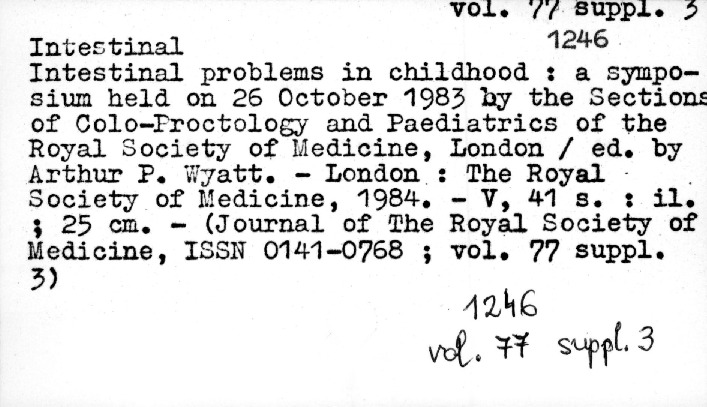 vol. 77 suppl. 3
1246
Intestinal
Intestinal problems in childhood : a symposium held on 26 October 1983 by the Sections of Colo-Proctology and Paediatrics of the Royal Society of Medicine, London / ed. by Arthur P. Wyatt. - London : The Royal Society of Medicine, 1984. - V, 41 s. : il. ; 25 cm. - (Journal of The Royal Society of Medicine, ISSN 0141-0768 ; vol. 77 suppl. 3)

1246
vol. 77 suppl. 3